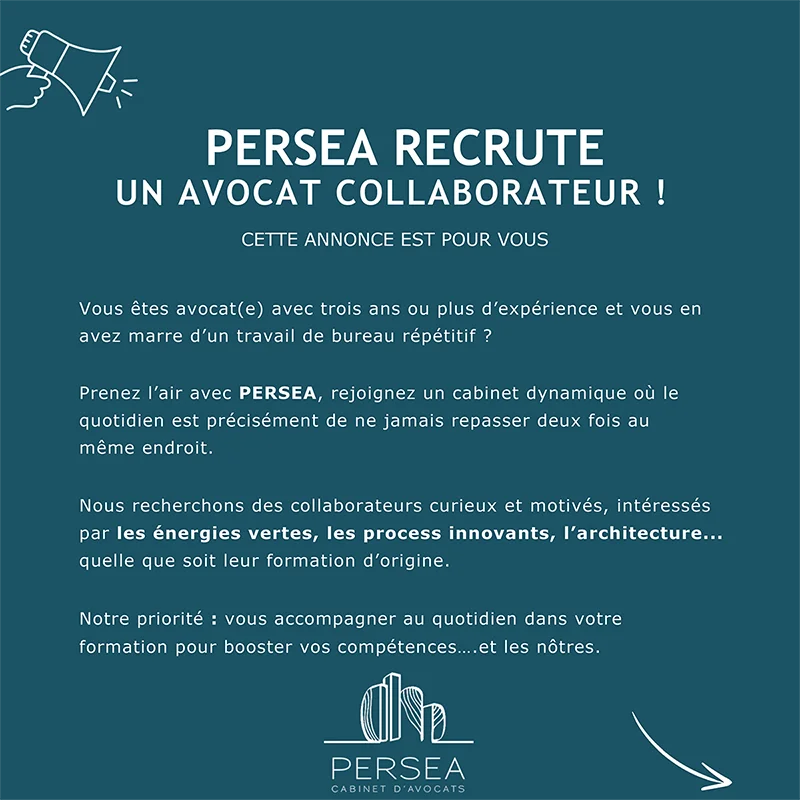 PERSEA RECRUTE
UN AVOCAT COLLABORATEUR !

CETTE ANNONCE EST POUR VOUS

Vous êtes avocat(e) avec trois ans ou plus d'expérience et vous en avez marre d'un travail de bureau répétitif ?

Prenez l'air avec PERSEA, rejoignez un cabinet dynamique où le quotidien est précisément de ne jamais repasser deux fois au même endroit.

Nous recherchons des collaborateurs curieux et motivés, intéressés par les énergies vertes, les process innovants, l'architecture... quelle que soit leur formation d'origine.

Notre priorité : vous accompagner au quotidien dans votre formation pour booster vos compétences….et les nôtres.

PERSEA
CABINET D'AVOCATS